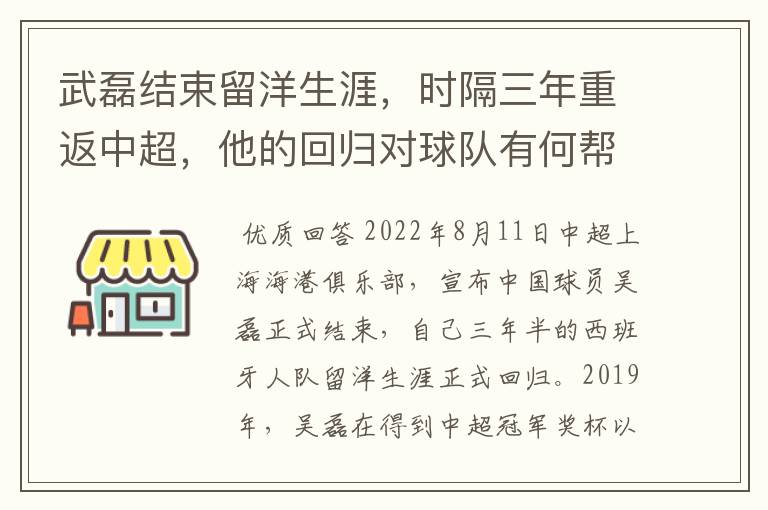 武磊结束留洋生涯，时隔三年重返中超，他的回归对球队有何帮

优质回答 2022年8月11日中超上海海港俱乐部，宣布中国球员吴磊正式结束，自己三年半的西班牙人队留洋生涯正式回归。2019年，吴磊在得到中超冠军奖杯以